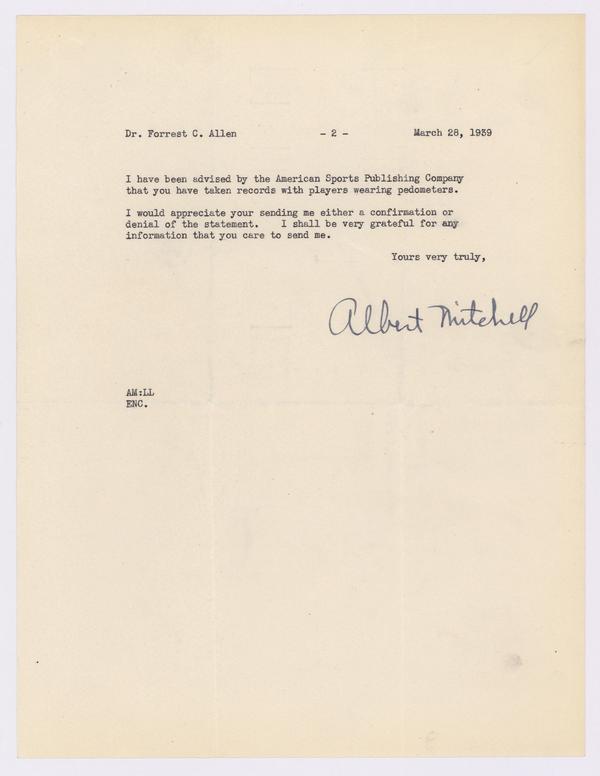 Dr. Forrest C. Allen - 2 - March 28, 1939

I have been advised by the American Sports Publishing Company that you have taken records with players wearing pedometers.

I would appreciate your sending me either a confirmation or denial of the statement. I shall be very grateful for any information that you care to send me.

Yours very truly,

Albert Mitchell

AM:LL
ENC.